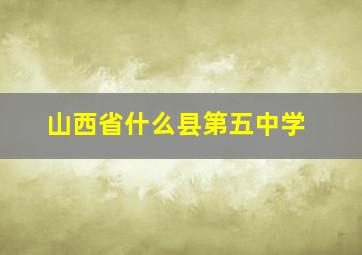 山西省什么县第五中学